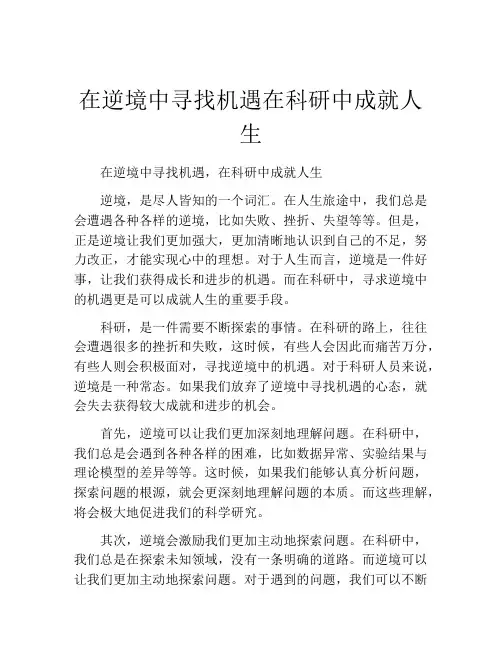 在逆境中寻找机遇在科研中成就人生

在逆境中寻找机遇，在科研中成就人生

逆境，是尽人皆知的一个词汇。在人生旅途中，我们总是会遭遇各种各样的逆境，比如失败、挫折、失望等等。但是，正是逆境让我们更加强大，更加清晰地认识到自己的不足，努力改正，才能实现心中的理想。对于人生而言，逆境是一件好事，让我们获得成长和进步的机遇。而在科研中，寻求逆境中的机遇更是可以成就人生的重要手段。

科研，是一件需要不断探索的事情。在科研的路上，往往会遭遇很多的挫折和失败，这时候，有些人会因此而痛苦万分，有些人则会积极面对，寻找逆境中的机遇。对于科研人员来说，逆境是一种常态。如果我们放弃了逆境中寻找机遇的心态，就会失去获得较大成就和进步的机会。

首先，逆境可以让我们更加深刻地理解问题。在科研中，我们总是会遇到各种各样的困难，比如数据异常、实验结果与理论模型的差异等等。这时候，如果我们能够认真分析问题，探索问题的根源，就会更深刻地理解问题的本质。而这些理解，将会极大地促进我们的科学研究。

其次，逆境会激励我们更加主动地探索问题。在科研中，我们总是在探索未知领域，没有一条明确的道路。而逆境可以让我们更加主动地探索问题。对于遇到的问题，我们可以不断